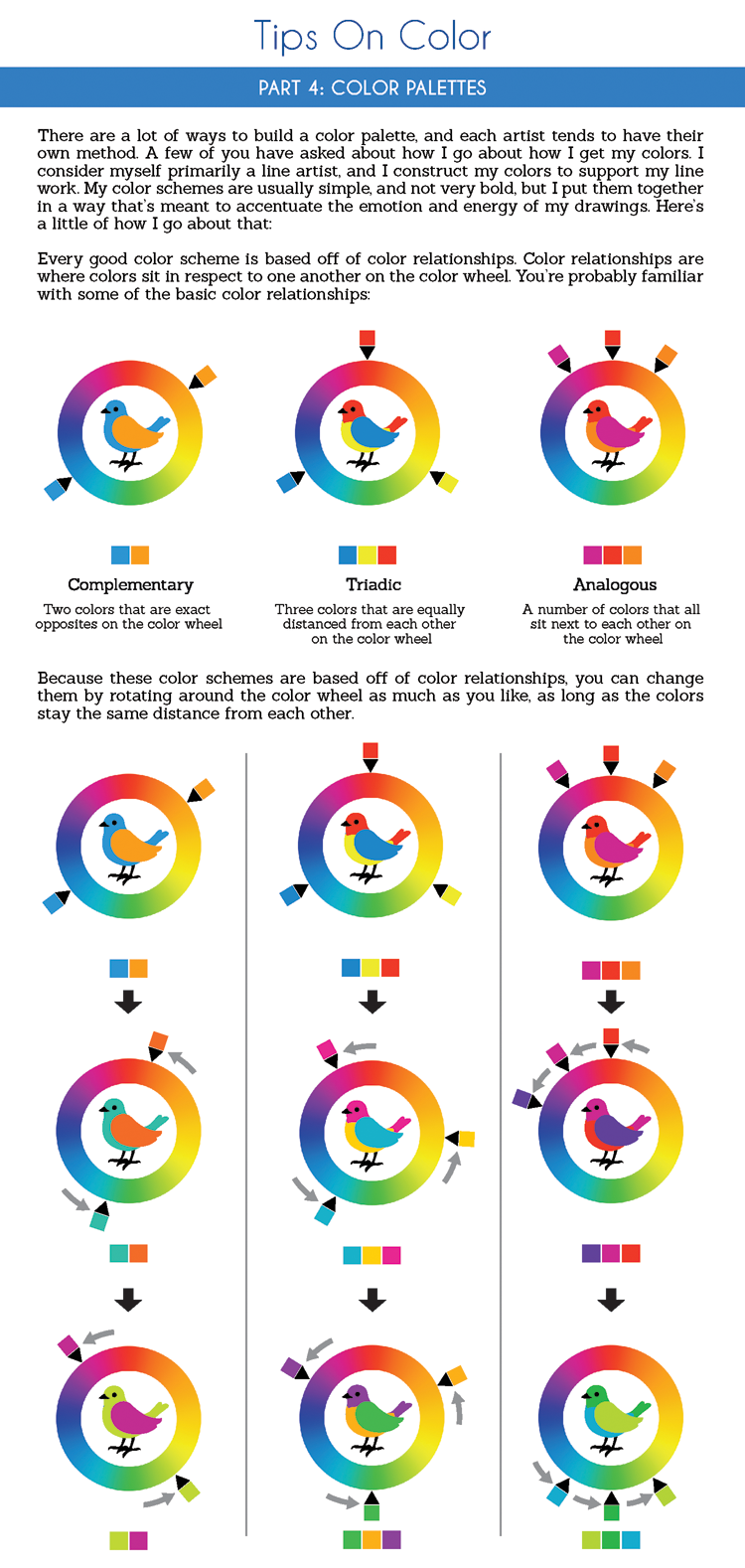 Tips On Color

PART 4: COLOR PALETTES

There are a lot of ways to build a color palette, and each artist tends to have their own method. A few of you have asked about how I go about how I get my colors. I consider myself primarily a line artist, and I construct my colors to support my line work. My color schemes are usually simple, and not very bold, but I put them together in a way that's meant to accentuate the emotion and energy of my drawings. Here's a little of how I go about that:

Every good color scheme is based off of color relationships. Color relationships are where colors sit in respect to one another on the color wheel. You're probably familiar with some of the basic color relationships:

Complementary
Two colors that are exact opposites on the color wheel

Triadic
Three colors that are equally distanced from each other on the color wheel

Analogous
A number of colors that all sit next to each other on the color wheel

Because these color schemes are based off of color relationships, you can change them by rotating around the color wheel as much as you like, as long as the colors stay the same distance from each other.